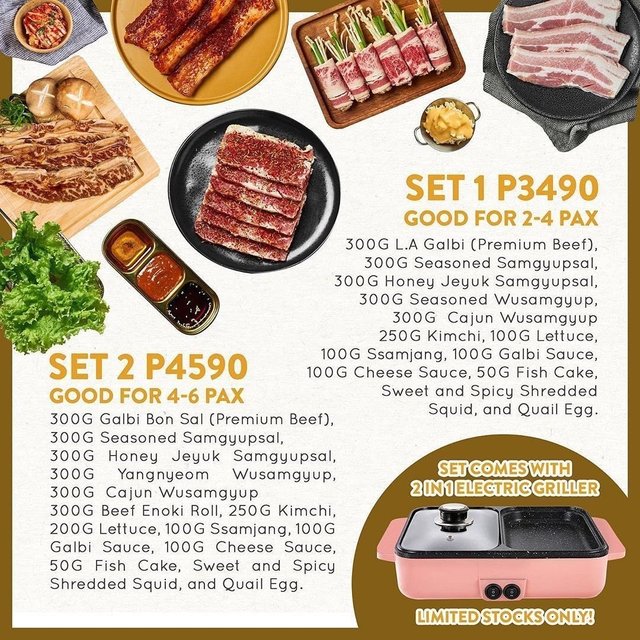 SET 1 P3490
GOOD FOR 2-4 PAX

300G L.A Galbi (Premium Beef), 300G Seasoned Samgyupsal, 300G Honey Jeyuk Samgyupsal, 300G Seasoned Wusamgyup, 300G Cajun Wusamgyup 250G Kimchi, 100G Lettuce, 100G Ssamjang, 100G Galbi Sauce, 100G Cheese Sauce, 50G Fish Cake, Sweet and Spicy Shredded Squid, and Quail Egg.

SET 2 P4590
GOOD FOR 4-6 PAX

300G Galbi Bon Sal (Premium Beef), 300G Seasoned Samgyupsal, 300G Honey Jeyuk Samgyupsal, 300G Yangnyeom Wusamgyup, 300G Cajun Wusamgyup 300G Beef Enoki Roll, 250G Kimchi, 200G Lettuce, 100G Ssamjang, 100G Galbi Sauce, 100G Cheese Sauce, 50G Fish Cake, Sweet and Spicy Shredded Squid, and Quail Egg.

SET COMES WITH
2 IN 1 ELECTRIC GRILLER

LIMITED STOCKS ONLY!